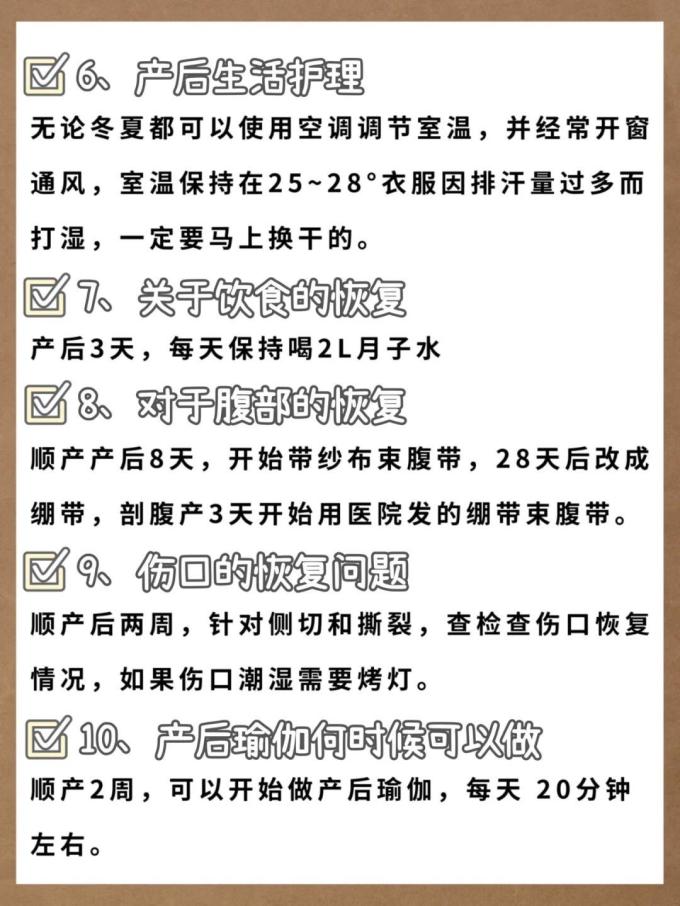 6、产后生活护理

无论冬夏都可以使用空调调节室温，并经常开窗通风，室温保持在25~28°衣服因排汗量过多而打湿，一定要马上换干的。

7、关于饮食的恢复

产后3天，每天保持喝2L月子水

8、对于腹部的恢复

顺产产后8天，开始带纱布束腹带，28天后改成绷带，剖腹产3天开始用医院发的绷带束腹带。

9、伤口的恢复问题

顺产后两周，针对侧切和撕裂，查检查伤口恢复情况，如果伤口潮湿需要烤灯。

10、产后瑜伽何时候可以做

顺产2周，可以开始做产后瑜伽，每天 20分钟左右。